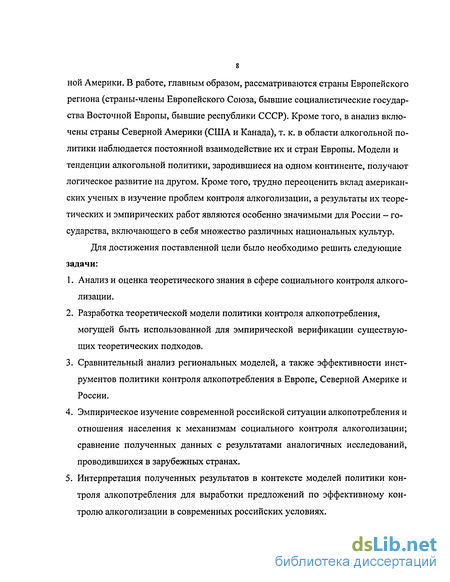 8

ной Америки. В работе, главным образом, рассматриваются страны Европейского региона (страны-члены Европейского Союза, бывшие социалистические государства Восточной Европы, бывшие республики СССР). Кроме того, в анализ включены страны Северной Америки (США и Канада), т. к. в области алкогольной политики наблюдается постоянной взаимодействие их и стран Европы. Модели и тенденции алкогольной политики, зародившиеся на одном континенте, получают логическое развитие на другом. Кроме того, трудно переоценить вклад американских ученых в изучение проблем контроля алкоголизации, а результаты их теоретических и эмпирических работ являются особенно значимыми для России – государства, включающего в себя множество различных национальных культур.

Для достижения поставленной цели было необходимо решить следующие **задачи:**

1. Анализ и оценка теоретического знания в сфере социального контроля алкоголизации.
2. Разработка теоретической модели политики контроля алкопотребления, могущей быть использованной для эмпирической верификации существующих теоретических подходов.
3. Сравнительный анализ региональных моделей, а также эффективности инструментов политики контроля алкопотребления в Европе, Северной Америке и России.
4. Эмпирическое изучение современной российской ситуации алкопотребления и отношения населения к механизмам социального контроля алкоголизации; сравнение полученных данных с результатами аналогичных исследований, проводившихся в зарубежных странах.
5. Интерпретация полученных результатов в контексте моделей политики контроля алкопотребления для выработки предложений по эффективному контролю алкоголизации в современных российских условиях.

dsLib.net
библиотека диссертаций